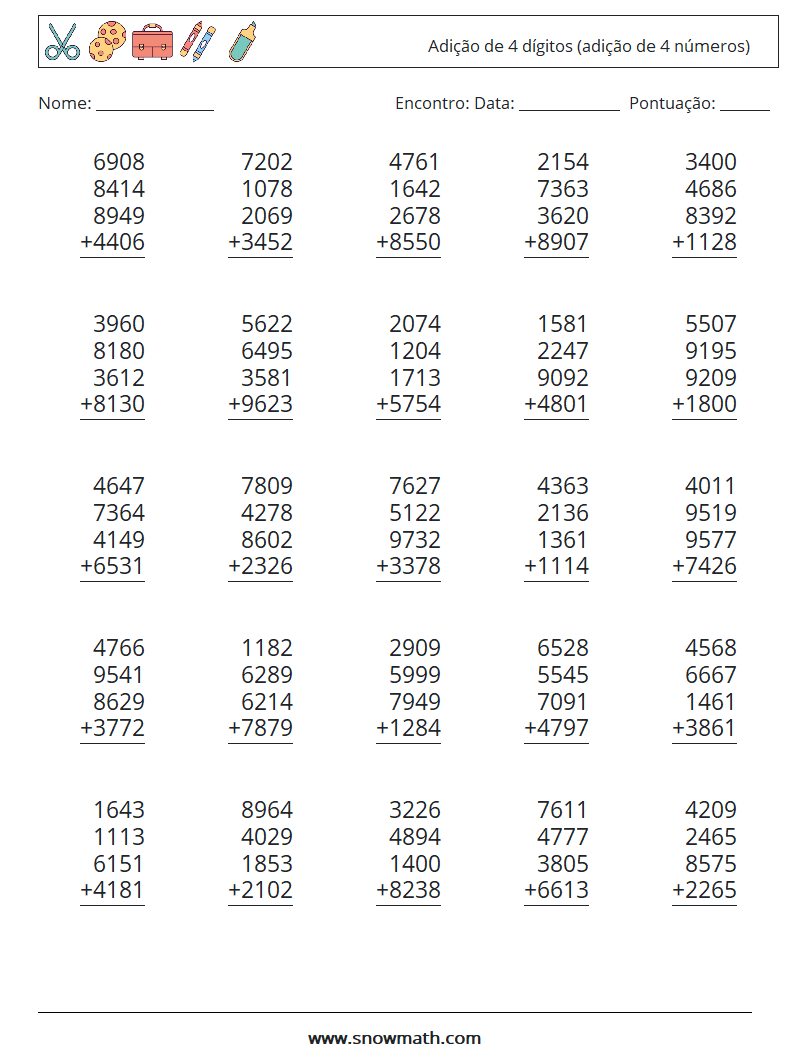 Adição de 4 dígitos (adição de 4 números)

Nome: ____

Encontro: Data: ____ Pontuação: ____

6908
8414
8949
+4406

7202
1078
2069
+3452

4761
1642
2678
+8550

2154
7363
3620
+8907

3400
4686
8392
+1128

3960
8180
3612
+8130

5622
6495
3581
+9623

2074
1204
1713
+5754

1581
2247
9092
+4801

5507
9195
9209
+1800

4647
7364
4149
+6531

7809
4278
8602
+2326

7627
5122
9732
+3378

4363
2136
1361
+1114

4011
9519
9577
+7426

4766
9541
8629
+3772

1182
6289
6214
+7879

2909
5999
7949
+1284

6528
5545
7091
+4797

4568
6667
1461
+3861

1643
1113
6151
+4181

8964
4029
1853
+2102

3226
4894
1400
+8238

7611
4777
3805
+6613

4209
2465
8575
+2265

www.snowmath.com